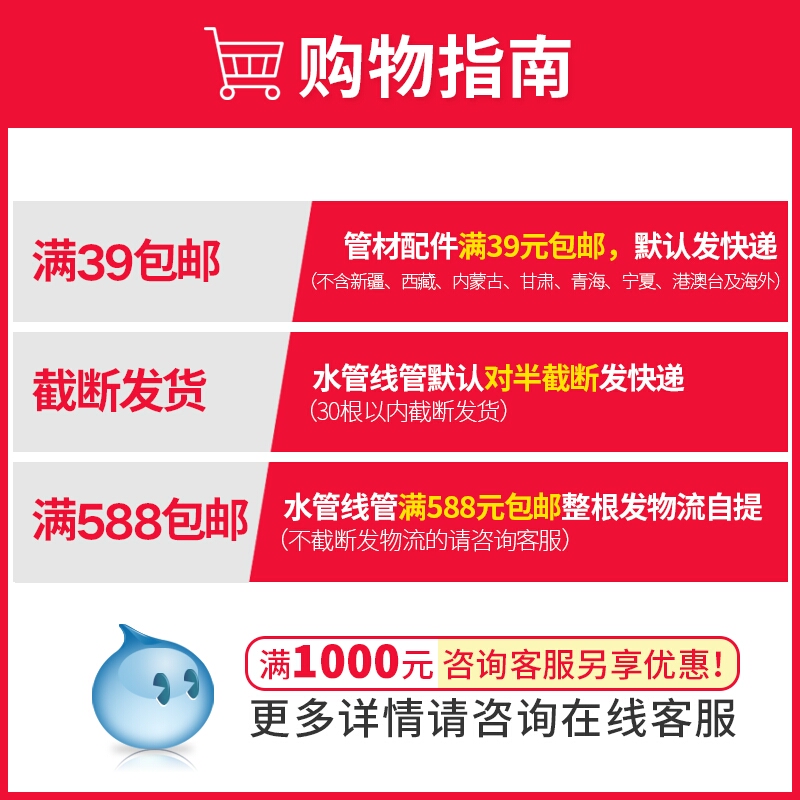 购物指南

满39包邮

管材配件满39元包邮，默认发快递
（不含新疆、西藏、内蒙古、甘肃、青海、宁夏、港澳台及海外）

截断发货

水管线管默认对半截断发快递
（30根以内截断发货）

满588包邮

水管线管满588元包邮整根发物流自提
（不截断发物流的请咨询客服）

满1000元 咨询客服另享优惠！
更多详情请咨询在线客服